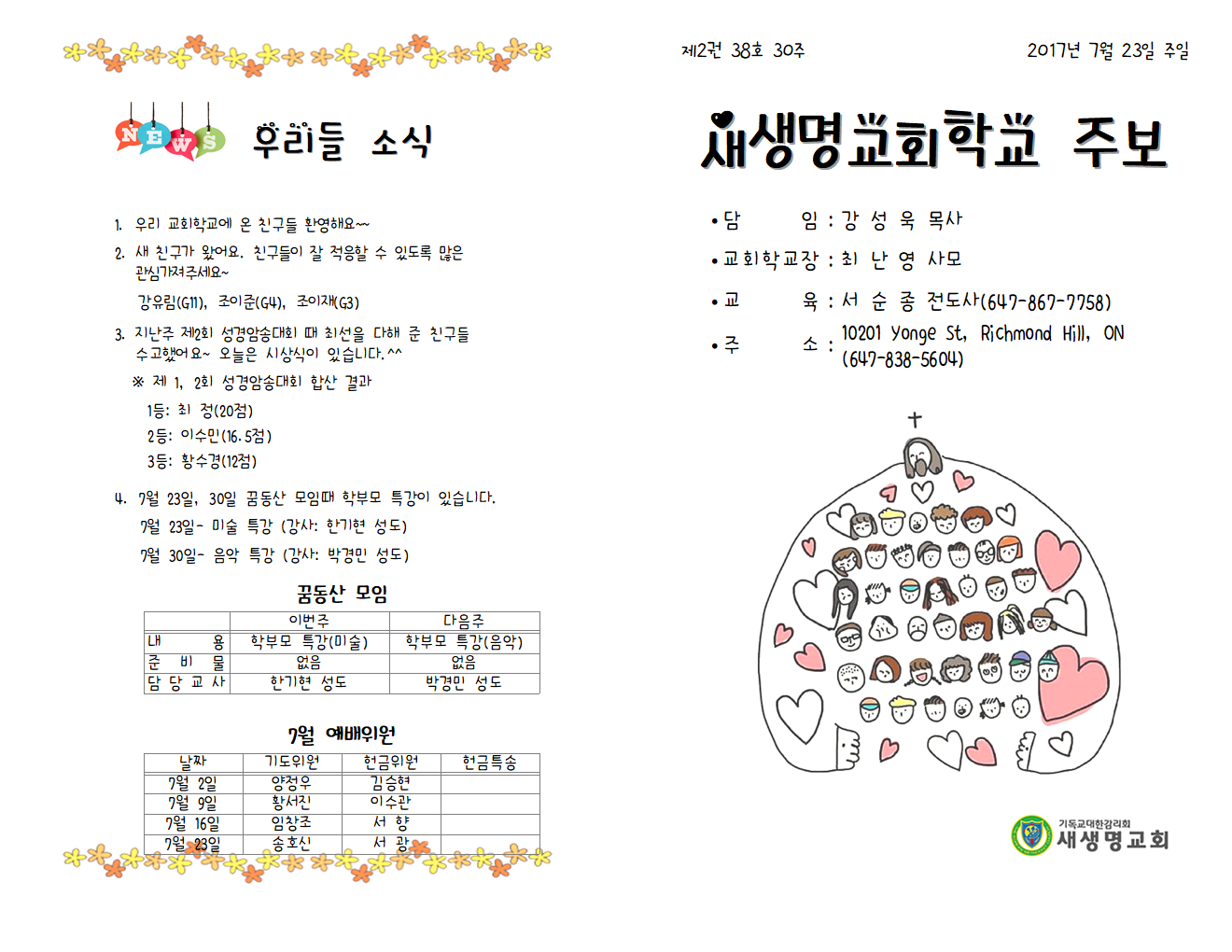 NEWS 우리들 소식

1. 우리 교회학교에 온 친구들 환영해요~~

2. 새 친구가 왔어요. 친구들이 잘 적응할 수 있도록 많은 관심가져주세요~

강유림(G11), 조이준(G4), 조이재(G3)

3. 지난주 제2회 성경암송대회 때 최선을 다해 준 친구들 수고했어요~ 오늘은 시상식이 있습니다.^^

※ 제 1, 2회 성경암송대회 합산 결과

1등: 최 정(20점)

2등: 이수민(16.5점)

3등: 황수경(12점)

4. 7월 23일, 30일 꿈동산 모임때 학부모 특강이 있습니다.

7월 23일- 미술 특강 (강사: 한기현 성도)

7월 30일- 음악 특강 (강사: 박경민 성도)

꿈동산 모임

| | 이번주 | 다음주 |
|---|---|---|
| 내 용 | 학부모 특강(미술) | 학부모 특강(음악) |
| 준 비 물 | 없음 | 없음 |
| 담 당 교 사 | 한기현 성도 | 박경민 성도 |

7월 예배위원

| 날짜 | 기도위원 | 헌금위원 | 헌금특송 |
|---|---|---|---|
| 7월 2일 | 양정우 | 김승현 | |
| 7월 9일 | 황서진 | 이수관 | |
| 7월 16일 | 임창조 | 서 향 | |
| 7월 23일 | 송호신 | 서 광 | |

제2권 38호 30주

2017년 7월 23일 주일

새생명교회학교 주보

• 담 임 : 강 성 욱 목사

• 교회학교장 : 최 난 영 사모

• 교 육 : 서 순 종 전도사(647-867-7758)

• 주 소 : 10201 Yonge St, Richmond Hill, ON (647-838-5604)

기독교대한감리회
새생명교회